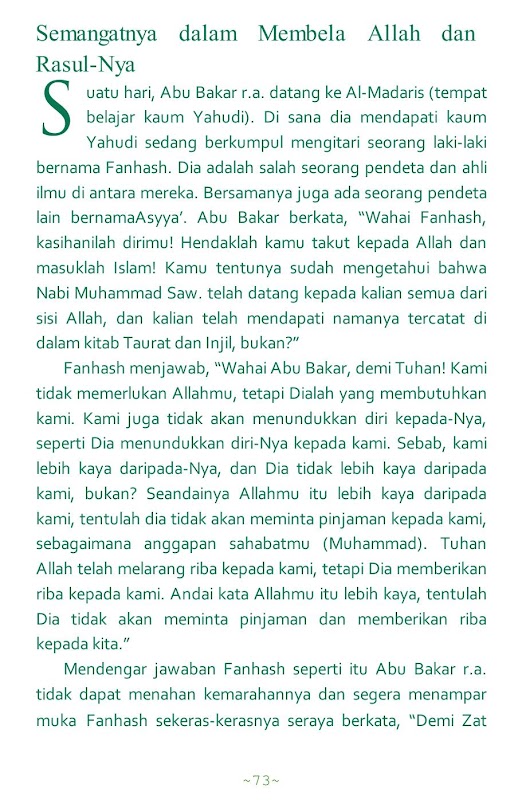 Semangatnya dalam Membela Allah dan Rasul-Nya

Suatu hari, Abu Bakar r.a. datang ke Al-Madaris (tempat belajar kaum Yahudi). Di sana dia mendapati kaum Yahudi sedang berkumpul mengitari seorang laki-laki bernama Fanhash. Dia adalah salah seorang pendeta dan ahli ilmu di antara mereka. Bersamanya juga ada seorang pendeta lain bernamaAsyya'. Abu Bakar berkata, "Wahai Fanhash, kasihanilah dirimu! Hendaklah kamu takut kepada Allah dan masuklah Islam! Kamu tentunya sudah mengetahui bahwa Nabi Muhammad Saw. telah datang kepada kalian semua dari sisi Allah, dan kalian telah mendapati namanya tercatat di dalam kitab Taurat dan Injil, bukan?"

Fanhash menjawab, "Wahai Abu Bakar, demi Tuhan! Kami tidak memerlukan Allahmu, tetapi Dialah yang membutuhkan kami. Kami juga tidak akan menundukkan diri kepada-Nya, seperti Dia menundukkan diri-Nya kepada kami. Sebab, kami lebih kaya daripada-Nya, dan Dia tidak lebih kaya daripada kami, bukan? Seandainya Allahmu itu lebih kaya daripada kami, tentulah dia tidak akan meminta pinjaman kepada kami, sebagaimana anggapan sahabatmu (Muhammad). Tuhan Allah telah melarang riba kepada kami, tetapi Dia memberikan riba kepada kami. Andai kata Allahmu itu lebih kaya, tentulah Dia tidak akan meminta pinjaman dan memberikan riba kepada kita."

Mendengar jawaban Fanhash seperti itu Abu Bakar r.a. tidak dapat menahan kemarahannya dan segera menampar muka Fanhash sekeras-kerasnya seraya berkata, "Demi Zat

~73~